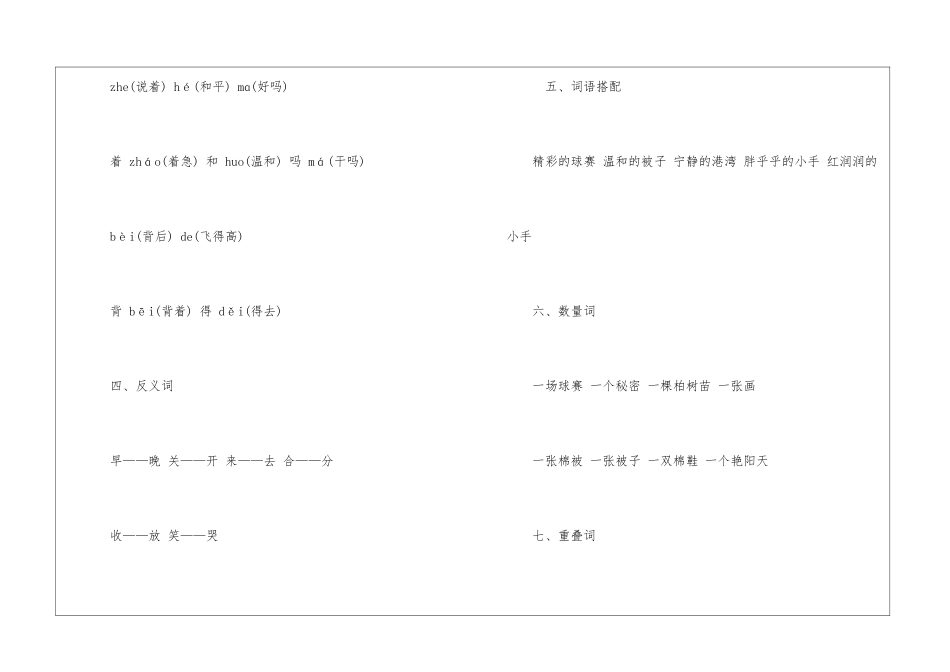 zhe(说着) hé(和平) ma(好吗)

着 zháo(着急) 和 huo(温和) 吗 má(干吗)

bèi(背后) de(飞得高)

背 bēi(背着) 得 děi(得去)

四、反义词

早——晚 关——开 来——去 合——分

收——放 笑——哭

五、词语搭配

精彩的球赛 温和的被子 宁静的港湾 胖乎乎的小手 红润润的小手

六、数量词

一场球赛 一个秘密 一棵柏树苗 一张画

一张棉被 一张被子 一双棉鞋 一个艳阳天

七、重叠词